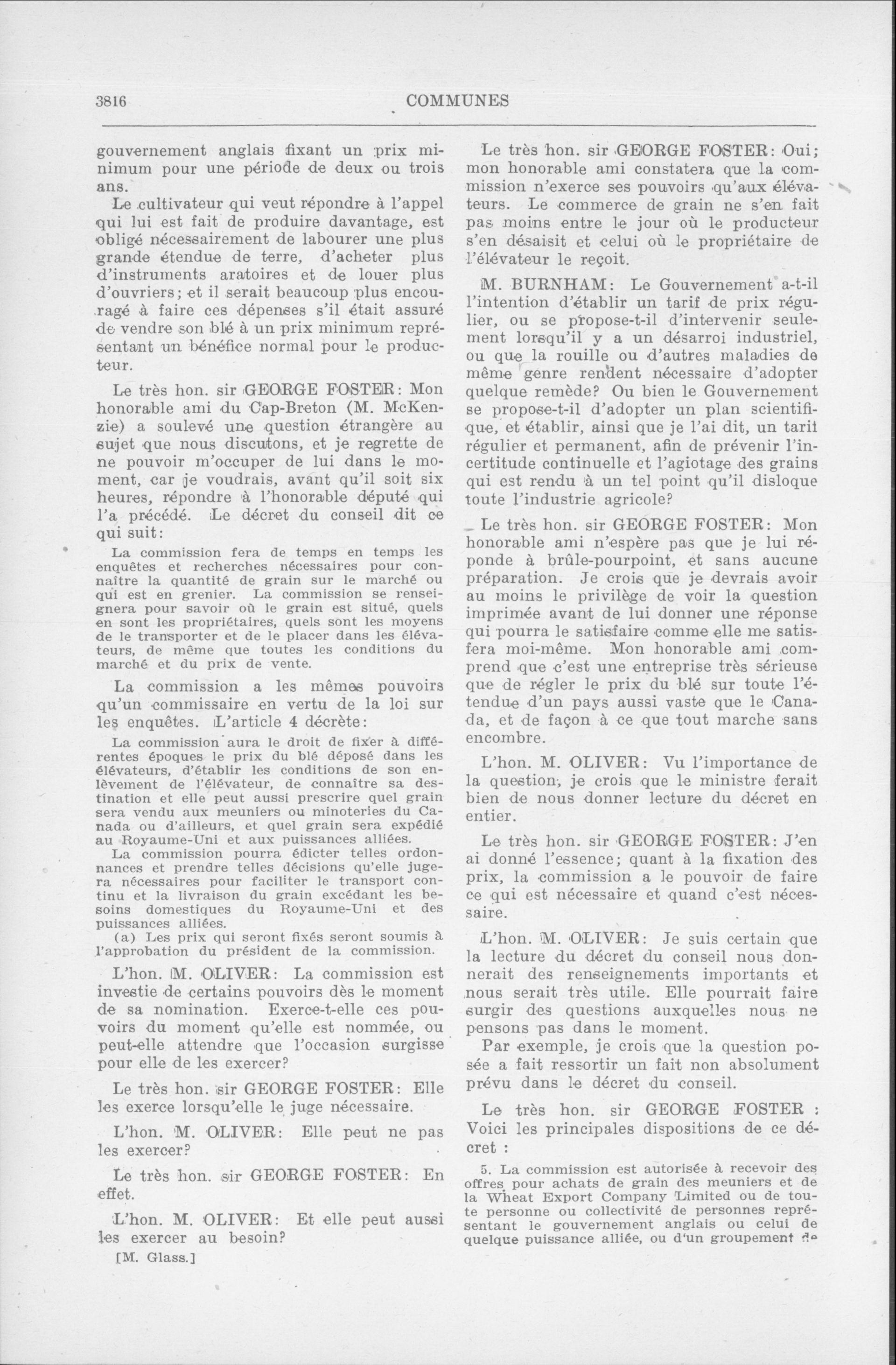 3816 COMMUNES

gouvernement anglais fixant un prix minimum pour une période de deux ou trois ans.

Le cultivateur qui veut répondre à l'appel qui lui est fait de produire davantage, est obligé nécessairement de labourer une plus grande étendue de terre, d'acheter plus d'instruments aratoires et de louer plus d'ouvriers; et il serait beaucoup plus encouragé à faire ces dépenses s'il était assuré de vendre son blé à un prix minimum représentant un bénéfice normal pour le producteur.

Le très hon. sir GEORGE FOSTER: Mon honorable ami du Cap-Breton (M. McKenzie) a soulevé une question étrangère au sujet que nous discutons, et je regrette de ne pouvoir m'occuper de lui dans le moment, car je voudrais, avant qu'il soit six heures, répondre à l'honorable député qui l'a précédé. Le décret du conseil dit ce qui suit:

La commission fera de temps en temps les enquêtes et recherches nécessaires pour connaître la quantité de grain sur le marché ou qui est en grenier. La commission se renseignera pour savoir où le grain est situé, quels en sont les propriétaires, quels sont les moyens de le transporter et de le placer dans les élévateurs, de même que toutes les conditions du marché et du prix de vente.

La commission a les mêmes pouvoirs qu'un commissaire en vertu de la loi sur les enquêtes. L'article 4 décrète:

La commission aura le droit de fixer à différentes époques le prix du blé déposé dans les élévateurs, d'établir les conditions de son enlèvement de l'élévateur, de connaître sa destination et elle peut aussi prescrire quel grain sera vendu aux meuniers ou minoteries du Canada ou d'ailleurs, et quel grain sera expédié au Royaume-Uni et aux puissances alliées.

La commission pourra édicter telles ordonnances et prendre telles décisions qu'elle jugera nécessaires pour faciliter le transport continu et la livraison du grain excédant les besoins domestiques du Royaume-Uni et des puissances alliées.

(a) Les prix qui seront fixés seront soumis à l'approbation du président de la commission.

L'hon. M. OLIVER: La commission est investie de certains pouvoirs dès le moment de sa nomination. Exerce-t-elle ces pouvoirs du moment qu'elle est nommée, ou peut-elle attendre que l'occasion surgisse pour elle de les exercer?

Le très hon. sir GEORGE FOSTER: Elle les exerce lorsqu'elle le juge nécessaire.

L'hon. M. OLIVER: Elle peut ne pas les exercer?

Le très hon. sir GEORGE FOSTER: En effet.

L'hon. M. OLIVER: Et elle peut aussi les exercer au besoin?

[M. Glass.]

Le très hon. sir GEORGE FOSTER: Oui; mon honorable ami constatera que la commission n'exerce ses pouvoirs qu'aux élévateurs. Le commerce de grain ne s'en fait pas moins entre le jour où le producteur s'en désaisit et celui où le propriétaire de l'élévateur le reçoit.

M. BURNHAM: Le Gouvernement a-t-il l'intention d'établir un tarif de prix régulier, ou se propose-t-il d'intervenir seulement lorsqu'il y a un désarroi industriel, ou que la rouille ou d'autres maladies de même genre rendent nécessaire d'adopter quelque remède? Ou bien le Gouvernement se propose-t-il d'adopter un plan scientifique, et établir, ainsi que je l'ai dit, un tarif régulier et permanent, afin de prévenir l'incertitude continuelle et l'agiotage des grains qui est rendu à un tel point qu'il disloque toute l'industrie agricole?

Le très hon. sir GEORGE FOSTER: Mon honorable ami n'espère pas que je lui réponde à brûle-pourpoint, et sans aucune préparation. Je crois que je devrais avoir au moins le privilège de voir la question imprimée avant de lui donner une réponse qui pourra le satisfaire comme elle me satisfera moi-même. Mon honorable ami comprend que c'est une entreprise très sérieuse que de régler le prix du blé sur toute l'étendue d'un pays aussi vaste que le Canada, et de façon à ce que tout marche sans encombre.

L'hon. M. OLIVER: Vu l'importance de la question, je crois que le ministre ferait bien de nous donner lecture du décret en entier.

Le très hon. sir GEORGE FOSTER: J'en ai donné l'essence; quant à la fixation des prix, la commission a le pouvoir de faire ce qui est nécessaire et quand c'est nécessaire.

L'hon. M. OLIVER: Je suis certain que la lecture du décret du conseil nous donnerait des renseignements importants et nous serait très utile. Elle pourrait faire surgir des questions auxquelles nous ne pensons pas dans le moment.

Par exemple, je crois que la question posée a fait ressortir un fait non absolument prévu dans le décret du conseil.

Le très hon. sir GEORGE FOSTER : Voici les principales dispositions de ce décret :

5. La commission est autorisée à recevoir des offres pour achats de grain des meuniers et de la Wheat Export Company Limited ou de toute personne ou collectivité de personnes représentant le gouvernement anglais ou celui de quelque puissance alliée, ou d'un groupement de